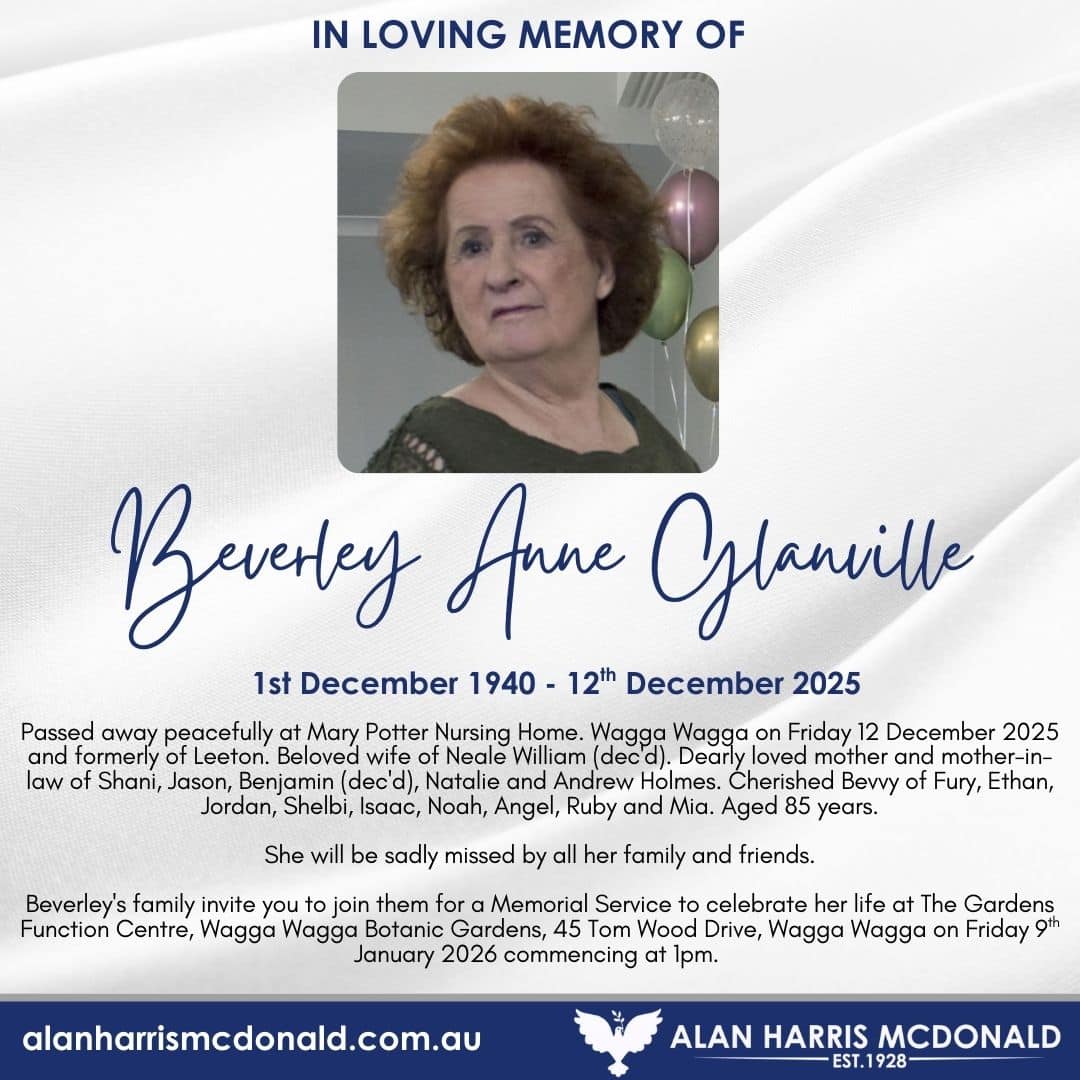 IN LOVING MEMORY OF

Beverley Anne Glanville

1st December 1940 - 12$^{th}$ December 2025

Passed away peacefully at Mary Potter Nursing Home. Wagga Wagga on Friday 12 December 2025 and formerly of Leeton. Beloved wife of Neale William (dec'd). Dearly loved mother and mother-in-law of Shani, Jason, Benjamin (dec'd), Natalie and Andrew Holmes. Cherished Bevvy of Fury, Ethan, Jordan, Shelbi, Isaac, Noah, Angel, Ruby and Mia. Aged 85 years.

She will be sadly missed by all her family and friends.

Beverley's family invite you to join them for a Memorial Service to celebrate her life at The Gardens Function Centre, Wagga Wagga Botanic Gardens, 45 Tom Wood Drive, Wagga Wagga on Friday 9$^{th}$ January 2026 commencing at 1pm.

alanharrismcdonald.com.au

ALAN HARRIS MCDONALD
EST.1928